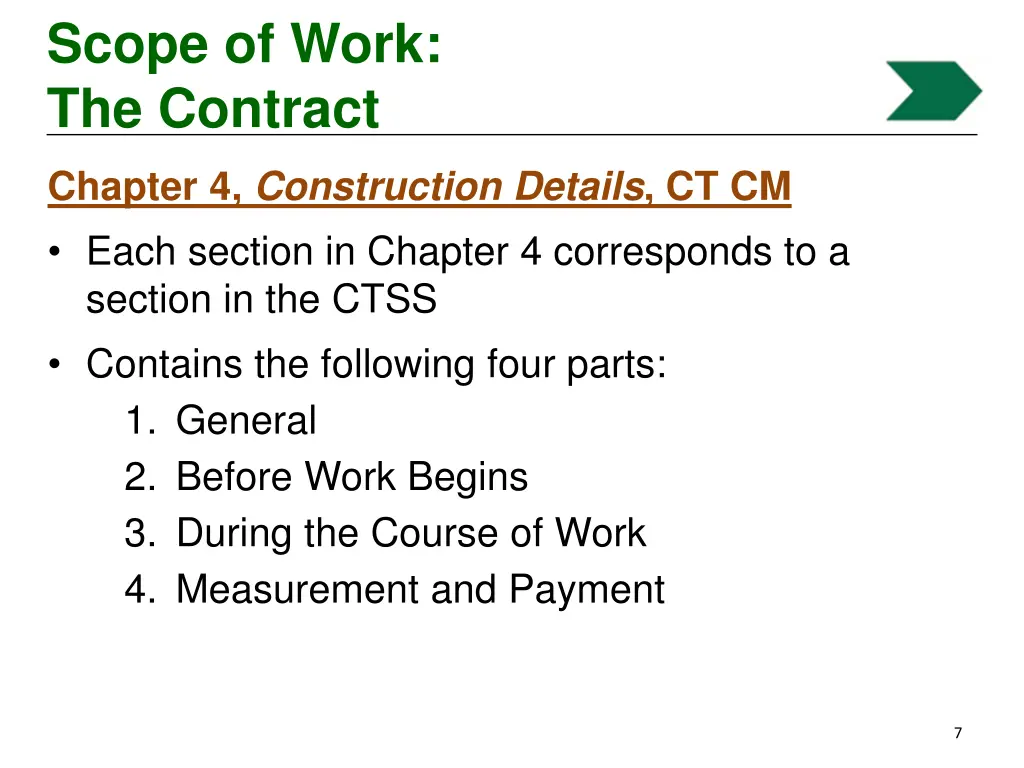 Scope of Work:
The Contract

Chapter 4, Construction Details, CT CM

• Each section in Chapter 4 corresponds to a section in the CTSS

• Contains the following four parts:
1. General
2. Before Work Begins
3. During the Course of Work
4. Measurement and Payment

7